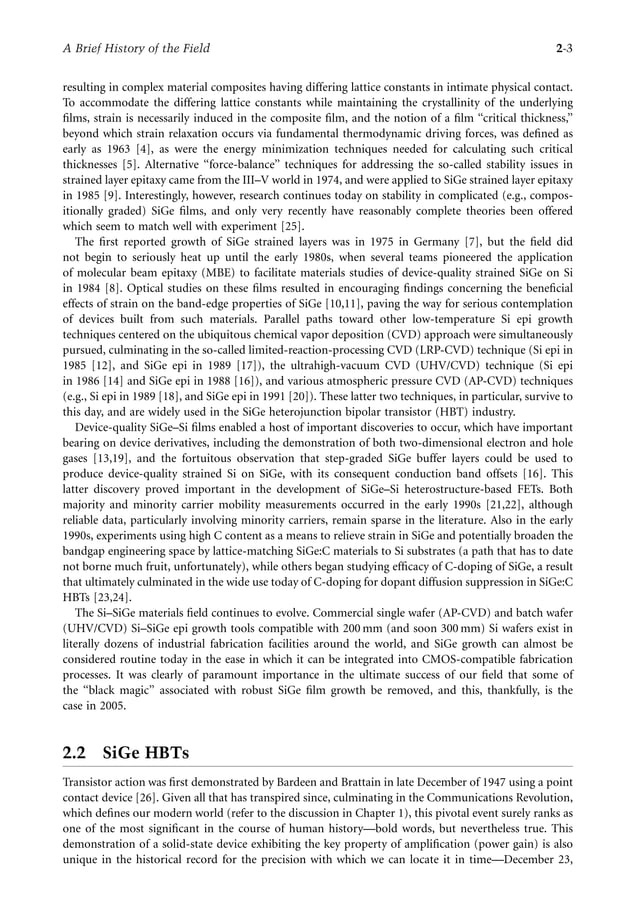 A Brief History of the Field 2-3

resulting in complex material composites having differing lattice constants in intimate physical contact. To accommodate the differing lattice constants while maintaining the crystallinity of the underlying films, strain is necessarily induced in the composite film, and the notion of a film "critical thickness," beyond which strain relaxation occurs via fundamental thermodynamic driving forces, was defined as early as 1963 [4], as were the energy minimization techniques needed for calculating such critical thicknesses [5]. Alternative "force-balance" techniques for addressing the so-called stability issues in strained layer epitaxy came from the III–V world in 1974, and were applied to SiGe strained layer epitaxy in 1985 [9]. Interestingly, however, research continues today on stability in complicated (e.g., compositionally graded) SiGe films, and only very recently have reasonably complete theories been offered which seem to match well with experiment [25].

The first reported growth of SiGe strained layers was in 1975 in Germany [7], but the field did not begin to seriously heat up until the early 1980s, when several teams pioneered the application of molecular beam epitaxy (MBE) to facilitate materials studies of device-quality strained SiGe on Si in 1984 [8]. Optical studies on these films resulted in encouraging findings concerning the beneficial effects of strain on the band-edge properties of SiGe [10,11], paving the way for serious contemplation of devices built from such materials. Parallel paths toward other low-temperature Si epi growth techniques centered on the ubiquitous chemical vapor deposition (CVD) approach were simultaneously pursued, culminating in the so-called limited-reaction-processing CVD (LRP-CVD) technique (Si epi in 1985 [12], and SiGe epi in 1989 [17]), the ultrahigh-vacuum CVD (UHV/CVD) technique (Si epi in 1986 [14] and SiGe epi in 1988 [16]), and various atmospheric pressure CVD (AP-CVD) techniques (e.g., Si epi in 1989 [18], and SiGe epi in 1991 [20]). These latter two techniques, in particular, survive to this day, and are widely used in the SiGe heterojunction bipolar transistor (HBT) industry.

Device-quality SiGe–Si films enabled a host of important discoveries to occur, which have important bearing on device derivatives, including the demonstration of both two-dimensional electron and hole gases [13,19], and the fortuitous observation that step-graded SiGe buffer layers could be used to produce device-quality strained Si on SiGe, with its consequent conduction band offsets [16]. This latter discovery proved important in the development of SiGe–Si heterostructure-based FETs. Both majority and minority carrier mobility measurements occurred in the early 1990s [21,22], although reliable data, particularly involving minority carriers, remain sparse in the literature. Also in the early 1990s, experiments using high C content as a means to relieve strain in SiGe and potentially broaden the bandgap engineering space by lattice-matching SiGe:C materials to Si substrates (a path that has to date not borne much fruit, unfortunately), while others began studying efficacy of C-doping of SiGe, a result that ultimately culminated in the wide use today of C-doping for dopant diffusion suppression in SiGe:C HBTs [23,24].

The Si–SiGe materials field continues to evolve. Commercial single wafer (AP-CVD) and batch wafer (UHV/CVD) Si–SiGe epi growth tools compatible with 200 mm (and soon 300 mm) Si wafers exist in literally dozens of industrial fabrication facilities around the world, and SiGe growth can almost be considered routine today in the ease in which it can be integrated into CMOS-compatible fabrication processes. It was clearly of paramount importance in the ultimate success of our field that some of the "black magic" associated with robust SiGe film growth be removed, and this, thankfully, is the case in 2005.

2.2 SiGe HBTs

Transistor action was first demonstrated by Bardeen and Brattain in late December of 1947 using a point contact device [26]. Given all that has transpired since, culminating in the Communications Revolution, which defines our modern world (refer to the discussion in Chapter 1), this pivotal event surely ranks as one of the most significant in the course of human history—bold words, but nevertheless true. This demonstration of a solid-state device exhibiting the key property of amplification (power gain) is also unique in the historical record for the precision with which we can locate it in time—December 23,